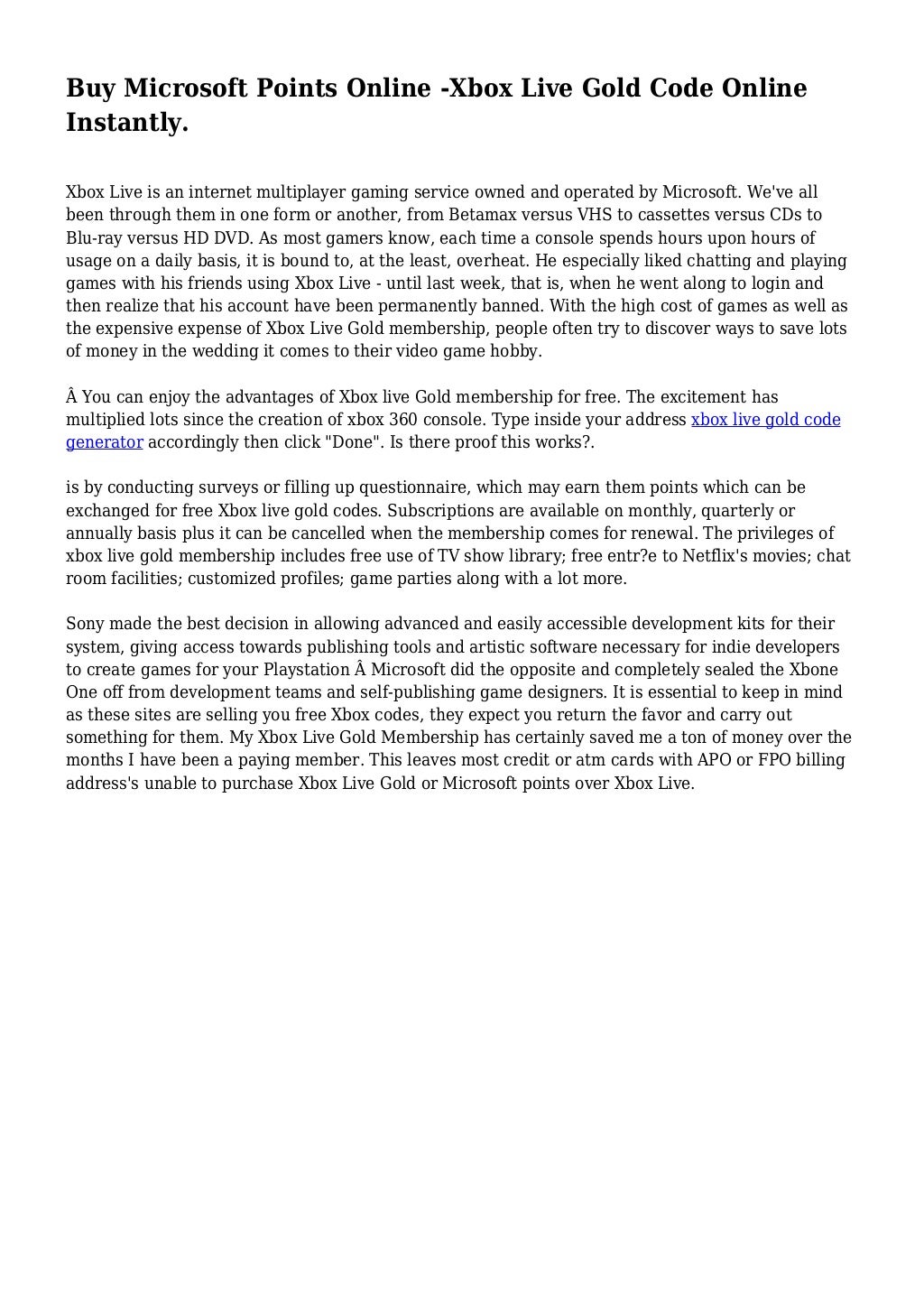 Buy Microsoft Points Online -Xbox Live Gold Code Online Instantly.

Xbox Live is an internet multiplayer gaming service owned and operated by Microsoft. We've all been through them in one form or another, from Betamax versus VHS to cassettes versus CDs to Blu-ray versus HD DVD. As most gamers know, each time a console spends hours upon hours of usage on a daily basis, it is bound to, at the least, overheat. He especially liked chatting and playing games with his friends using Xbox Live - until last week, that is, when he went along to login and then realize that his account have been permanently banned. With the high cost of games as well as the expensive expense of Xbox Live Gold membership, people often try to discover ways to save lots of money in the wedding it comes to their video game hobby.

Â You can enjoy the advantages of Xbox live Gold membership for free. The excitement has multiplied lots since the creation of xbox 360 console. Type inside your address xbox live gold code generator accordingly then click "Done". Is there proof this works?.

is by conducting surveys or filling up questionnaire, which may earn them points which can be exchanged for free Xbox live gold codes. Subscriptions are available on monthly, quarterly or annually basis plus it can be cancelled when the membership comes for renewal. The privileges of xbox live gold membership includes free use of TV show library; free entr?e to Netflix's movies; chat room facilities; customized profiles; game parties along with a lot more.

Sony made the best decision in allowing advanced and easily accessible development kits for their system, giving access towards publishing tools and artistic software necessary for indie developers to create games for your Playstation Â Microsoft did the opposite and completely sealed the Xbone One off from development teams and self-publishing game designers. It is essential to keep in mind as these sites are selling you free Xbox codes, they expect you return the favor and carry out something for them. My Xbox Live Gold Membership has certainly saved me a ton of money over the months I have been a paying member. This leaves most credit or atm cards with APO or FPO billing address's unable to purchase Xbox Live Gold or Microsoft points over Xbox Live.